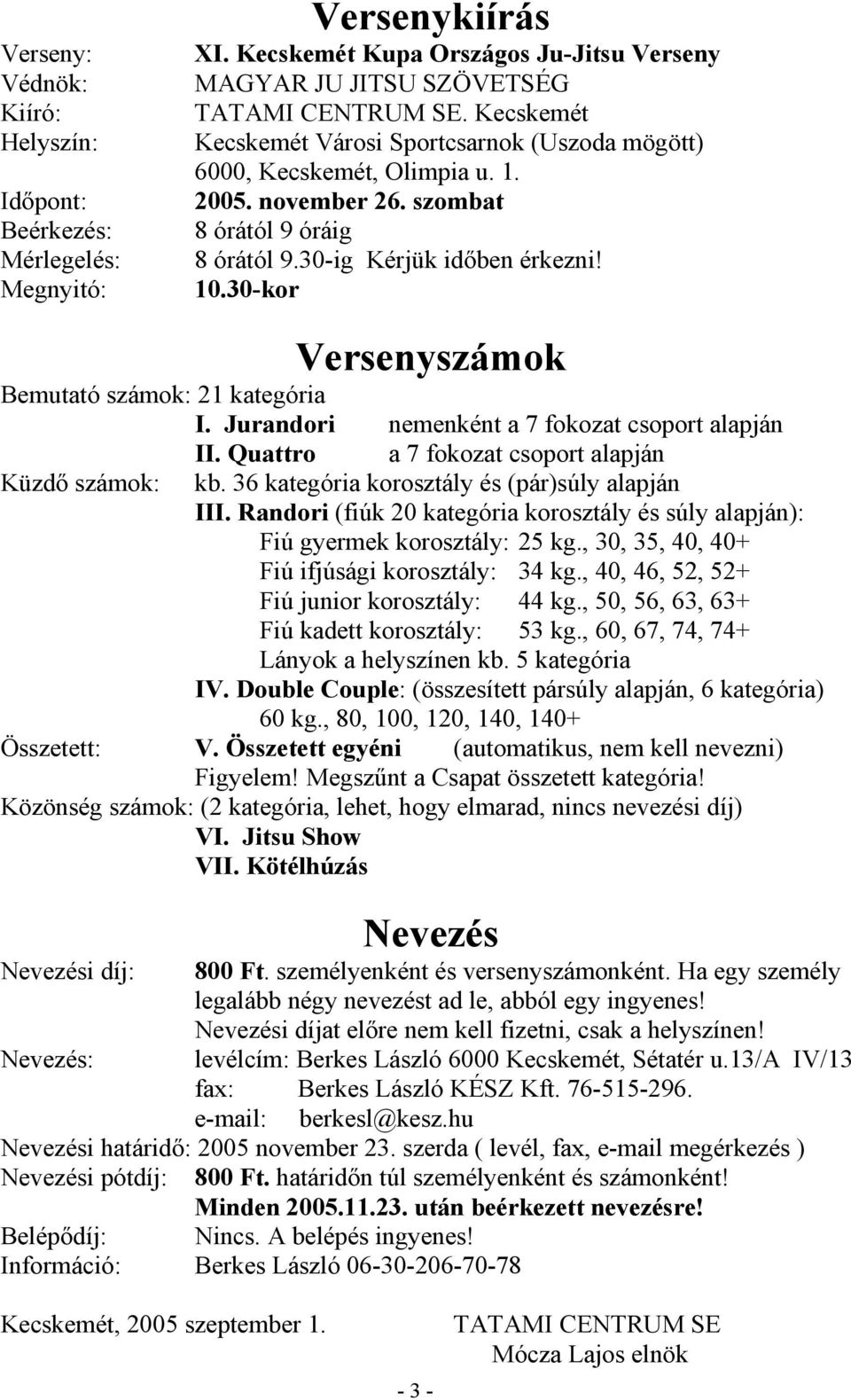 Versenykiírás

Verseny: XI. Kecskemét Kupa Országos Ju-Jitsu Verseny
Védnök: MAGYAR JU JITSU SZÖVETSÉG
Kiíró: TATAMI CENTRUM SE. Kecskemét
Helyszín: Kecskemét Városi Sportcsarnok (Uszoda mögött) 6000, Kecskemét, Olimpia u. 1.
Időpont: 2005. november 26. szombat
Beérkezés: 8 órától 9 óráig
Mérlegelés: 8 órától 9.30-ig Kérjük időben érkezni!
Megnyitó: 10.30-kor

Versenyszámok

Bemutató számok: 21 kategória
I. Jurandori nemenként a 7 fokozat csoport alapján
II. Quattro a 7 fokozat csoport alapján
Küzdő számok: kb. 36 kategória korosztály és (pár)súly alapján
III. Randori (fiúk 20 kategória korosztály és súly alapján):
Fiú gyermek korosztály: 25 kg., 30, 35, 40, 40+
Fiú ifjúsági korosztály: 34 kg., 40, 46, 52, 52+
Fiú junior korosztály: 44 kg., 50, 56, 63, 63+
Fiú kadett korosztály: 53 kg., 60, 67, 74, 74+
Lányok a helyszínen kb. 5 kategória
IV. Double Couple: (összesített pársúly alapján, 6 kategória) 60 kg., 80, 100, 120, 140, 140+
Összetett: V. Összetett egyéni (automatikus, nem kell nevezni)
Figyelem! Megszűnt a Csapat összetett kategória!
Közönség számok: (2 kategória, lehet, hogy elmarad, nincs nevezési díj)
VI. Jitsu Show
VII. Kötélhúzás

Nevezés

Nevezési díj: 800 Ft. személyenként és versenyszámonként. Ha egy személy legalább négy nevezést ad le, abból egy ingyenes!
Nevezési díjat előre nem kell fizetni, csak a helyszínen!
Nevezés: levélcím: Berkes László 6000 Kecskemét, Sétatér u.13/A IV/13
fax: Berkes László KÉSZ Kft. 76-515-296.
e-mail: berkesl@kesz.hu
Nevezési határidő: 2005 november 23. szerda ( levél, fax, e-mail megérkezés )
Nevezési pótdíj: 800 Ft. határidőn túl személyenként és számonként!
Minden 2005.11.23. után beérkezett nevezésre!
Belépődíj: Nincs. A belépés ingyenes!
Információ: Berkes László 06-30-206-70-78

Kecskemét, 2005 szeptember 1. TATAMI CENTRUM SE
Mócza Lajos elnök

- 3 -